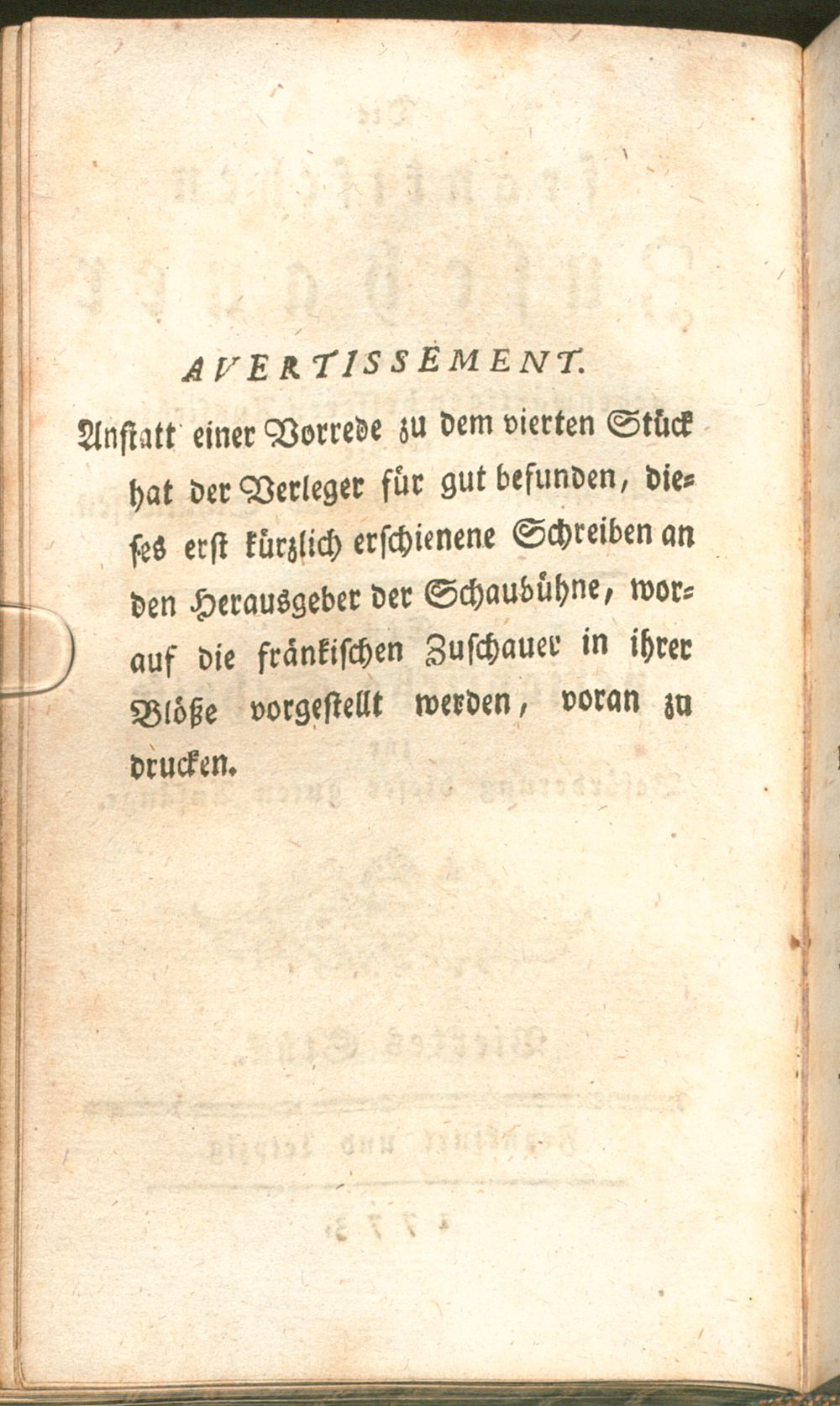 AVERTISSEMENT.

Anstatt einer Vorrede zu dem vierten Stück hat der Verleger für gut befunden, dieses erst kürzlich erschienene Schreiben an den Herausgeber der Schaubühne, worauf die fränkischen Zuschauer in ihrer Blöße vorgestellt werden, voran zu drucken.